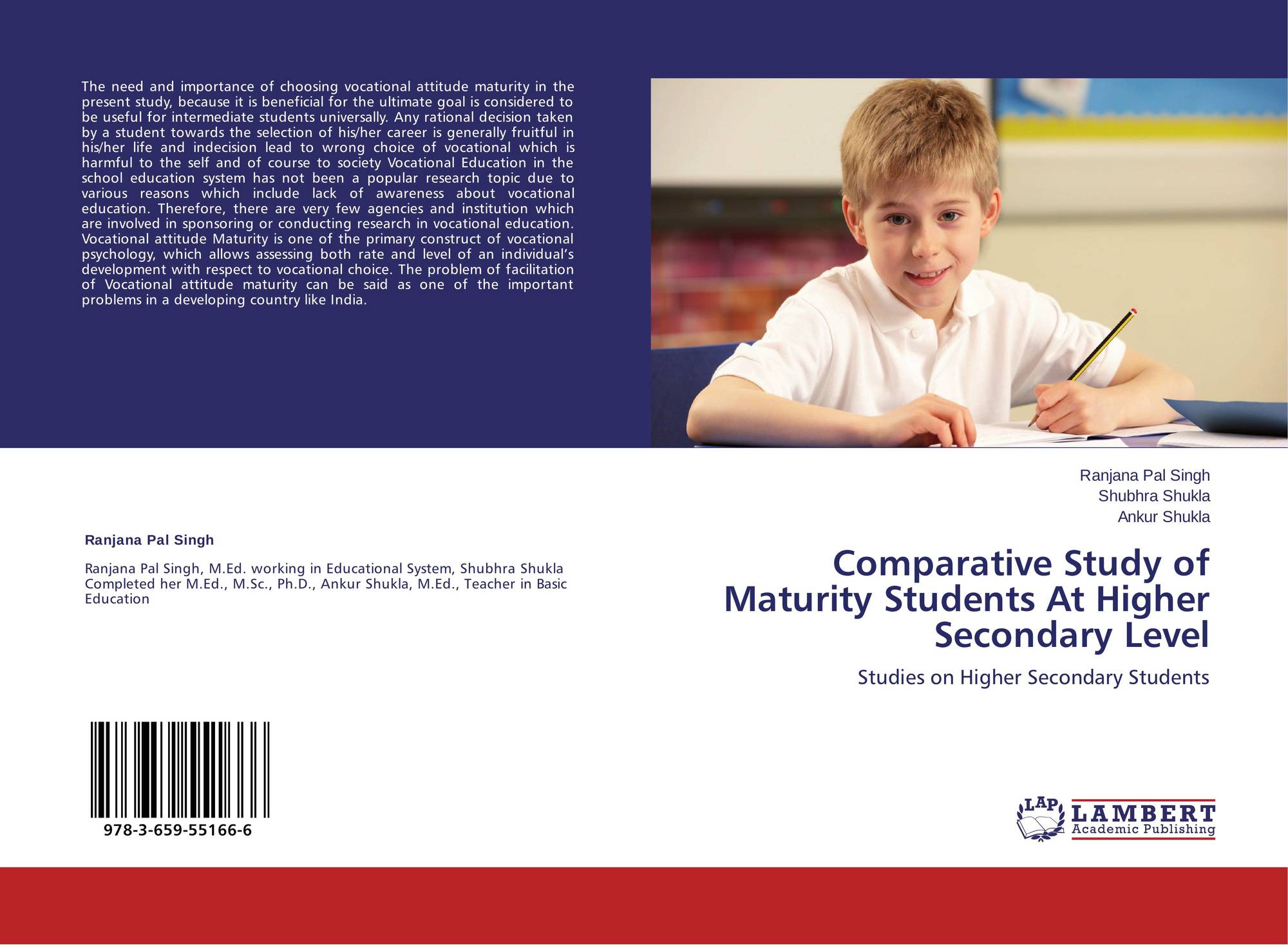 The need and importance of choosing vocational attitude maturity in the present study, because it is beneficial for the ultimate goal is considered to be useful for intermediate students universally. Any rational decision taken by a student towards the selection of his/her career is generally fruitful in his/her life and indecision lead to wrong choice of vocational which is harmful to the self and of course to society Vocational Education in the school education system has not been a popular research topic due to various reasons which include lack of awareness about vocational education. Therefore, there are very few agencies and institution which are involved in sponsoring or conducting research in vocational education. Vocational attitude Maturity is one of the primary construct of vocational psychology, which allows assessing both rate and level of an individual's development with respect to vocational choice. The problem of facilitation of Vocational attitude maturity can be said as one of the important problems in a developing country like India.

Ranjana Pal Singh

Ranjana Pal Singh, M.Ed. working in Educational System, Shubhra Shukla Completed her M.Ed., M.Sc., Ph.D., Ankur Shukla, M.Ed., Teacher in Basic Education

978-3-659-55166-6

Ranjana Pal Singh
Shubhra Shukla
Ankur Shukla

Comparative Study of Maturity Students At Higher Secondary Level

Studies on Higher Secondary Students

LAP LAMBERT Academic Publishing